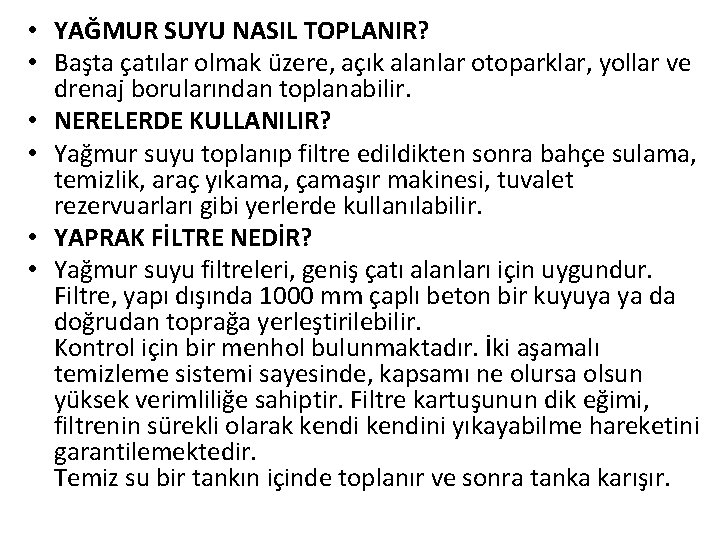 • YAĞMUR SUYU NASIL TOPLANIR?
• Başta çatılar olmak üzere, açık alanlar otoparklar, yollar ve drenaj borularından toplanabilir.
• NERELERDE KULLANILIR?
• Yağmur suyu toplanıp filtre edildikten sonra bahçe sulama, temizlik, araç yıkama, çamaşır makinesi, tuvalet rezervuarları gibi yerlerde kullanılabilir.
• YAPRAK FİLTRE NEDİR?
• Yağmur suyu filtreleri, geniş çatı alanları için uygundur. Filtre, yapı dışında 1000 mm çaplı beton bir kuyuya ya da doğrudan toprağa yerleştirilebilir.
Kontrol için bir menhol bulunmaktadır. İki aşamalı temizleme sistemi sayesinde, kapsamı ne olursa olsun yüksek verimliliğe sahiptir. Filtre kartuşunun dik eğimi, filtrenin sürekli olarak kendi kendini yıkayabilme hareketini garantilemektedir.
Temiz su bir tankın içinde toplanır ve sonra tanka karışır.